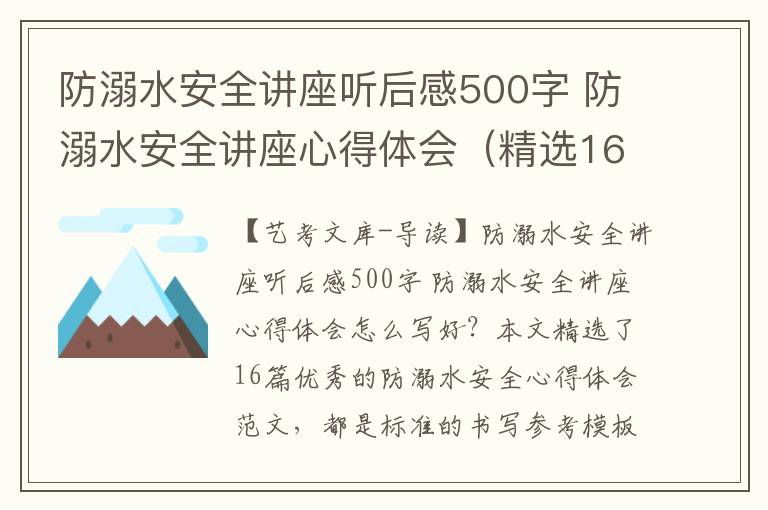 防溺水安全讲座听后感500字 防溺水安全讲座心得体会（精选16

【艺考文库-导读】防溺水安全讲座听后感500字 防溺水安全讲座心得体会怎么写好？本文精选了16篇优秀的防溺水安全心得体会范文，都是标准的书写参考模板